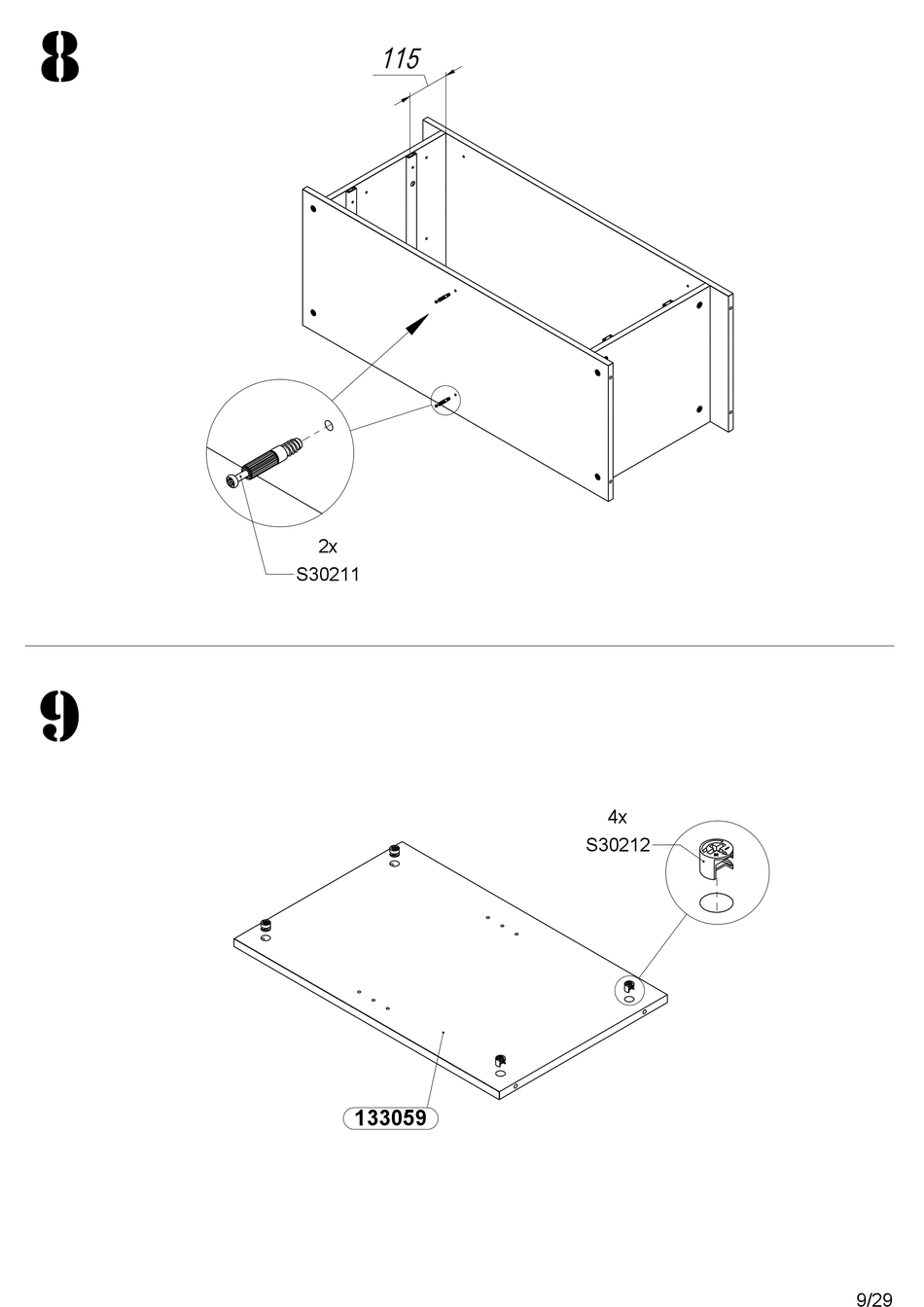 8

115

2x
S30211

9

4x
S30212

133059

9/29